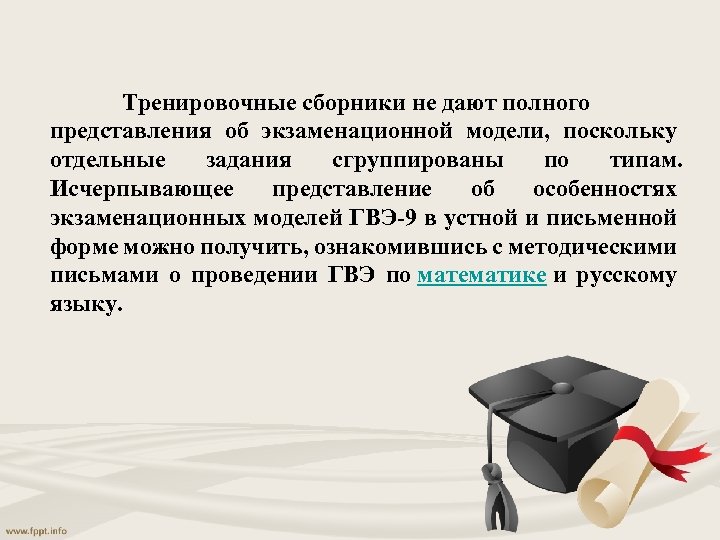 Тренировочные сборники не дают полного представления об экзаменационной модели, поскольку отдельные задания сгруппированы по типам. Исчерпывающее представление об особенностях экзаменационных моделей ГВЭ-9 в устной и письменной форме можно получить, ознакомившись с методическими письмами о проведении ГВЭ по математике и русскому языку.

www.fppt.info